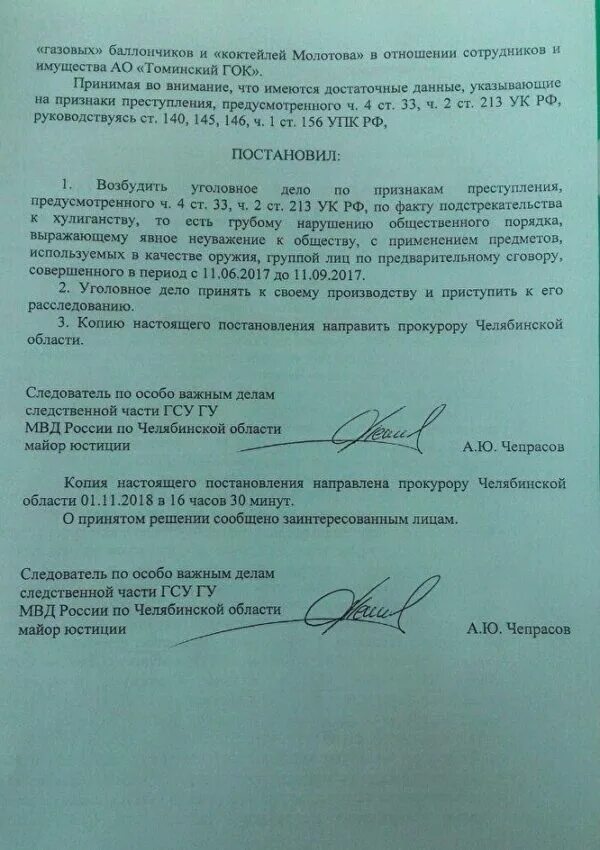 «газовых» баллончиков и «коктейлей Молотова» в отношении сотрудников и имущества АО «Томинский ГОК».

Принимая во внимание, что имеются достаточные данные, указывающие на признаки преступления, предусмотренного ч. 4 ст. 33, ч. 2 ст. 213 УК РФ, руководствуясь ст. 140, 145, 146, ч. 1 ст. 156 УПК РФ,

ПОСТАНОВИЛ:

1. Возбудить уголовное дело по признакам преступления, предусмотренного ч. 4 ст. 33, ч. 2 ст. 213 УК РФ, по факту подстрекательства к хулиганству, то есть грубому нарушению общественного порядка, выражающему явное неуважение к обществу, с применением предметов, используемых в качестве оружия, группой лиц по предварительному сговору, совершенного в период с 11.06.2017 до 11.09.2017.

2. Уголовное дело принять к своему производству и приступить к его расследованию.

3. Копию настоящего постановления направить прокурору Челябинской области.

Следователь по особо важным делам следственной части ГСУ ГУ МВД России по Челябинской области майор юстиции А.Ю. Чепрасов

Копия настоящего постановления направлена прокурору Челябинской области 01.11.2018 в 16 часов 30 минут.

О принятом решении сообщено заинтересованным лицам.

Следователь по особо важным делам следственной части ГСУ ГУ МВД России по Челябинской области майор юстиции А.Ю. Чепрасов